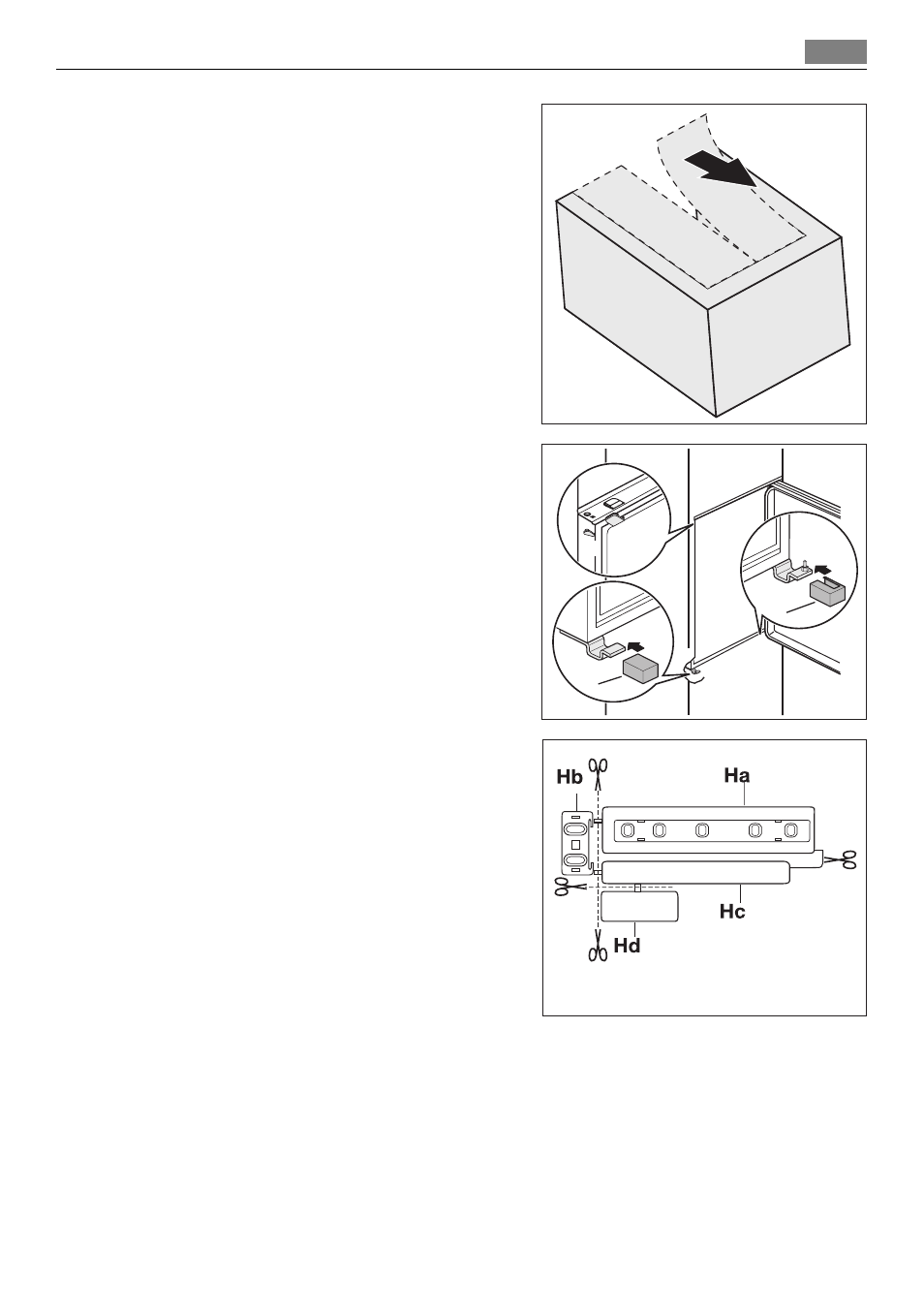 Hb

Ha

Hc

Hd